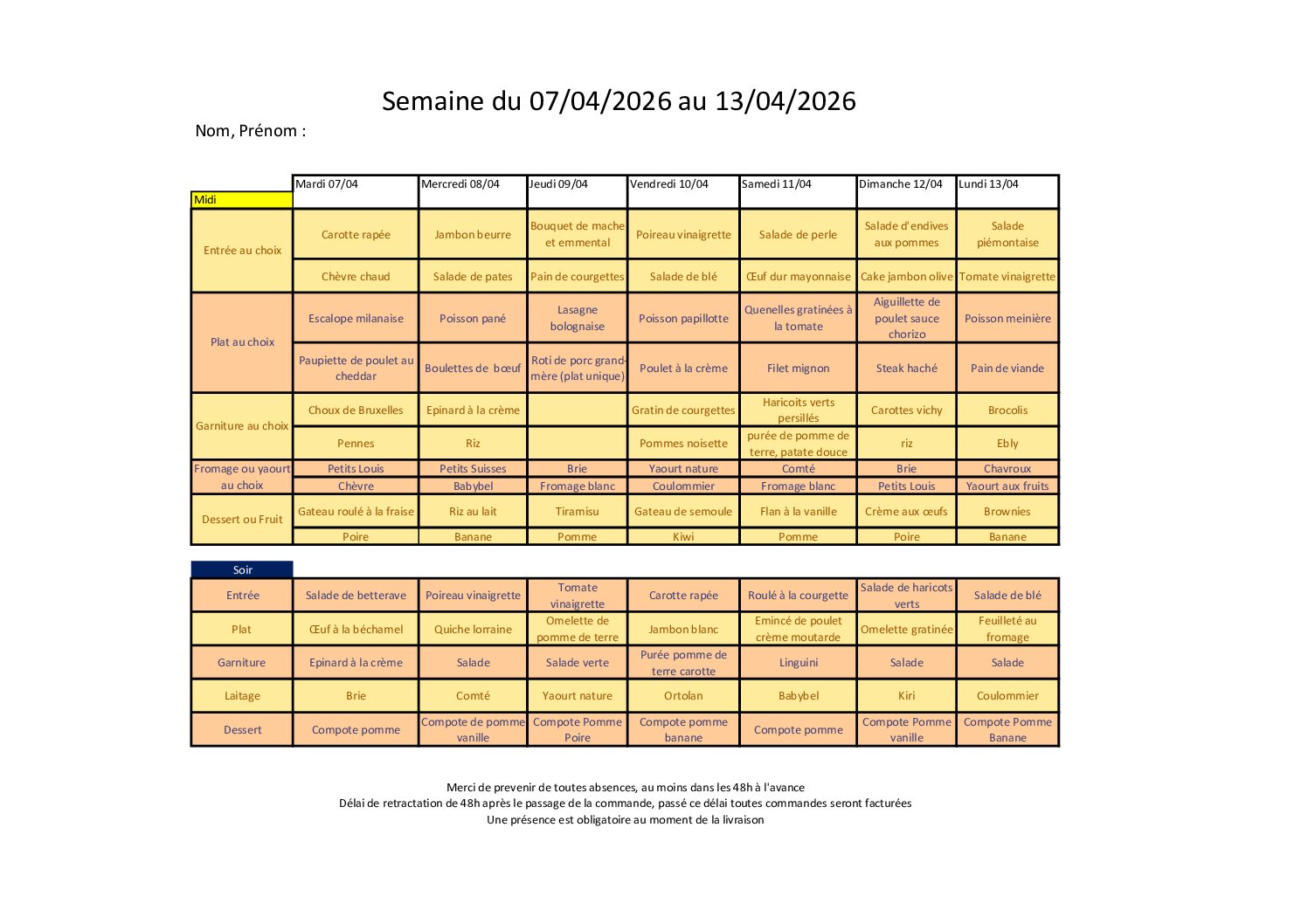 Semaine du 07/04/2026 au 13/04/2026

Nom, Prénom :

| Midi | Mardi 07/04 | Mercredi 08/04 | Jeudi 09/04 | Vendredi 10/04 | Samedi 11/04 | Dimanche 12/04 | Lundi 13/04 |
|---|---|---|---|---|---|---|---|
| Entrée au choix | Carotte rapée | Jambon beurre | Bouquet de mache et emmental | Poireau vinaigrette | Salade de perle | Salade d'endives aux pommes | Salade piémontaise |
| | Chèvre chaud | Salade de pates | Pain de courgettes | Salade de blé | Œuf dur mayonnaise | Cake jambon olive | Tomate vinaigrette |
| Plat au choix | Escalope milanaise | Poisson pané | Lasagne bolognaise | Poisson papillotte | Quenelles gratinées à la tomate | Aiguillette de poulet sauce chorizo | Poisson meinière |
| | Paupiette de poulet au cheddar | Boulettes de bœuf | Roti de porc grand-mère (plat unique) | Poulet à la crème | Filet mignon | Steak haché | Pain de viande |
| Garniture au choix | Choux de Bruxelles | Epinard à la crème | | Gratin de courgettes | Haricoits verts persillés | Carottes vichy | Brocolis |
| | Pennes | Riz | | Pommes noisette | purée de pomme de terre, patate douce | riz | Ebly |
| Fromage ou yaourt au choix | Petits Louis | Petits Suisses | Brie | Yaourt nature | Comté | Brie | Chavroux |
| | Chèvre | Babybel | Fromage blanc | Coulommier | Fromage blanc | Petits Louis | Yaourt aux fruits |
| Dessert ou Fruit | Gateau roulé à la fraise | Riz au lait | Tiramisu | Gateau de semoule | Flan à la vanille | Crème aux œufs | Brownies |
| | Poire | Banane | Pomme | Kiwi | Pomme | Poire | Banane |

| Soir | | | | | | | |
|---|---|---|---|---|---|---|---|
| Entrée | Salade de betterave | Poireau vinaigrette | Tomate vinaigrette | Carotte rapée | Roulé à la courgette | Salade de haricots verts | Salade de blé |
| Plat | Œuf à la béchamel | Quiche lorraine | Omelette de pomme de terre | Jambon blanc | Emincé de poulet crème moutarde | Omelette gratinée | Feuilleté au fromage |
| Garniture | Epinard à la crème | Salade | Salade verte | Purée pomme de terre carotte | Linguini | Salade | Salade |
| Laitage | Brie | Comté | Yaourt nature | Ortolan | Babybel | Kiri | Coulommier |
| Dessert | Compote pomme | Compote de pomme vanille | Compote Pomme Poire | Compote pomme banane | Compote pomme | Compote Pomme vanille | Compote Pomme Banane |

Merci de prevenir de toutes absences, au moins dans les 48h à l'avance
Délai de retractation de 48h après le passage de la commande, passé ce délai toutes commandes seront facturées
Une présence est obligatoire au moment de la livraison